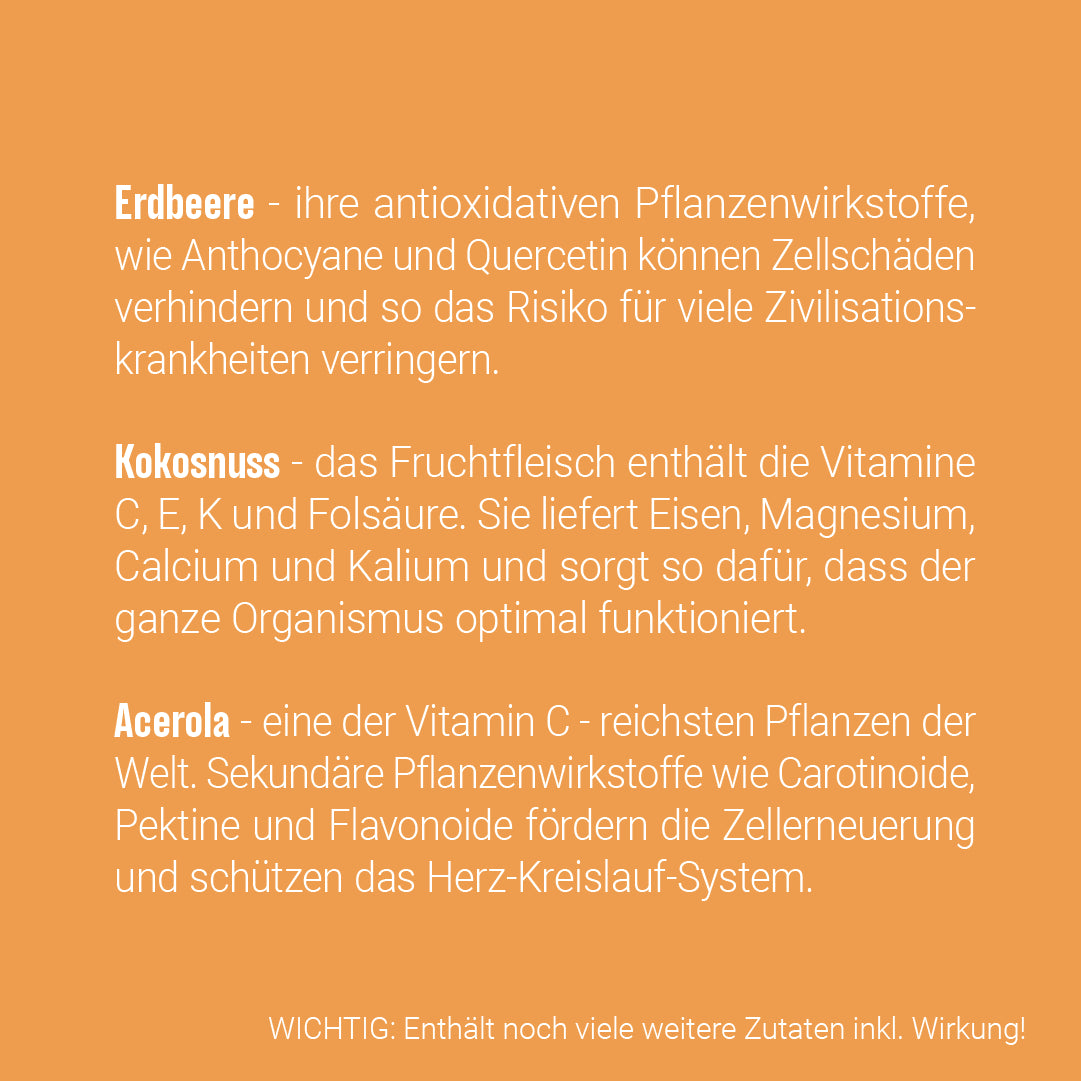 Erdbeere - ihre antioxidativen Pflanzenwirkstoffe, wie Anthocyane und Quercetin können Zellschäden verhindern und so das Risiko für viele Zivilisationskrankheiten verringern.

Kokosnuss - das Fruchtfleisch enthält die Vitamine C, E, K und Folsäure. Sie liefert Eisen, Magnesium, Calcium und Kalium und sorgt so dafür, dass der ganze Organismus optimal funktioniert.

Acerola - eine der Vitamin C - reichsten Pflanzen der Welt. Sekundäre Pflanzenwirkstoffe wie Carotinoide, Pektine und Flavonoide fördern die Zellerneuerung und schützen das Herz-Kreislauf-System.

WICHTIG: Enthält noch viele weitere Zutaten inkl. Wirkung!